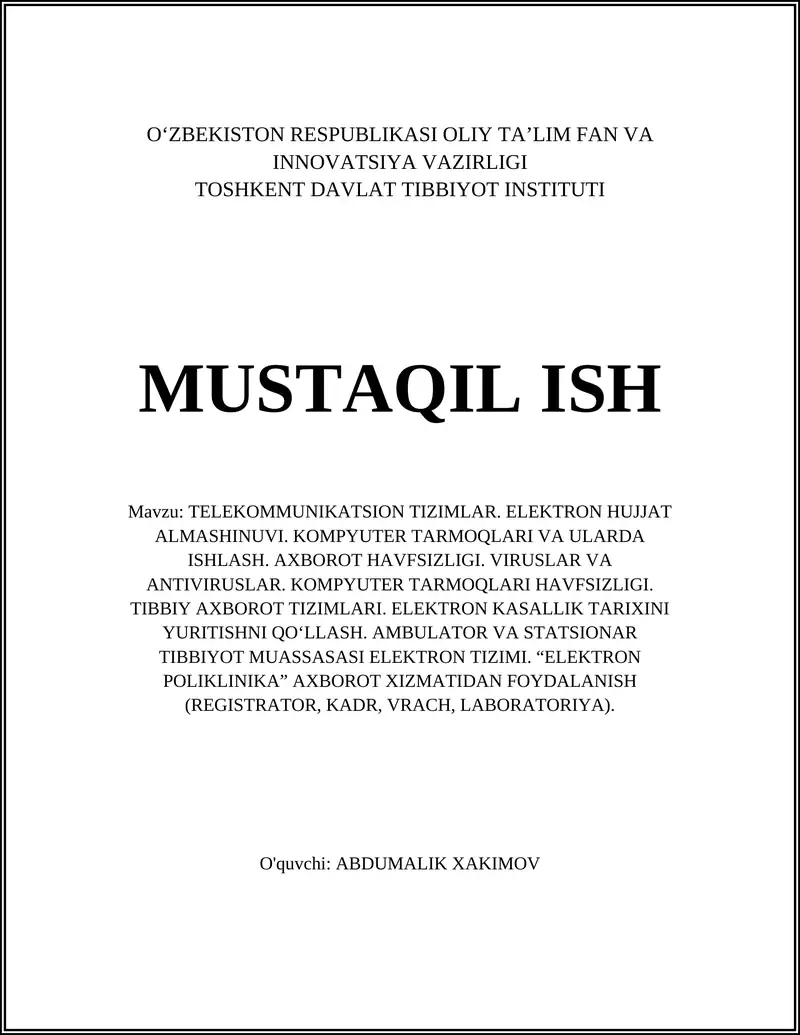 O‘ZBEKISTON RESPUBLIKASI OLIY TA’LIM FAN VA INNOVATSIYA VAZIRLIGI
TOSHKENT DAVLAT TIBBIYOT INSTITUTI

MUSTAQIL ISH

Mavzu: TELEKOMMUNIKATSION TIZIMLAR. ELEKTRON HUJJAT ALMASHINUVI. KOMPYUTER TARMOQLARI VA ULARDA ISHLASH. AXBOROT HAVFSIZLIGI. VIRUSLAR VA ANTIVIRUSLAR. KOMPYUTER TARMOQLARI HAVFSIZLIGI. TIBBIY AXBOROT TIZIMLARI. ELEKTRON KASALLIK TARIXINI YURITISHNI QO‘LLASH. AMBULATOR VA STATSIONAR TIBBIYOT MUASSASASI ELEKTRON TIZIMI. “ELEKTRON POLIKLINIKA” AXBOROT XIZMATIDAN FOYDALANISH (REGISTRATOR, KADR, VRACH, LABORATORIYA).

O'quvchi: ABDUMALIK XAKIMOV